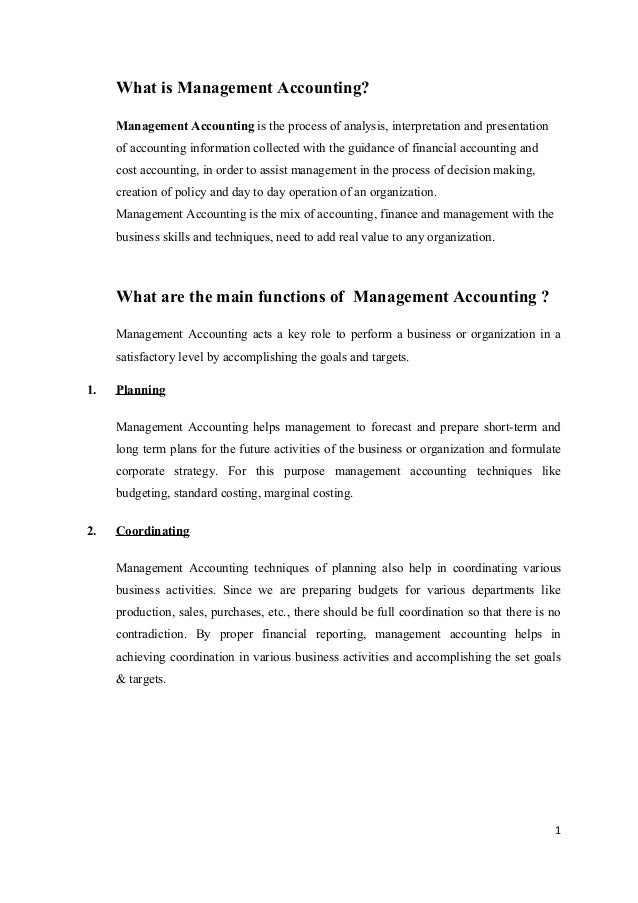 What is Management Accounting?

Management Accounting is the process of analysis, interpretation and presentation of accounting information collected with the guidance of financial accounting and cost accounting, in order to assist management in the process of decision making, creation of policy and day to day operation of an organization.
Management Accounting is the mix of accounting, finance and management with the business skills and techniques, need to add real value to any organization.

What are the main functions of Management Accounting ?

Management Accounting acts a key role to perform a business or organization in a satisfactory level by accomplishing the goals and targets.

1. Planning

Management Accounting helps management to forecast and prepare short-term and long term plans for the future activities of the business or organization and formulate corporate strategy. For this purpose management accounting techniques like budgeting, standard costing, marginal costing.

2. Coordinating

Management Accounting techniques of planning also help in coordinating various business activities. Since we are preparing budgets for various departments like production, sales, purchases, etc., there should be full coordination so that there is no contradiction. By proper financial reporting, management accounting helps in achieving coordination in various business activities and accomplishing the set goals & targets.

1